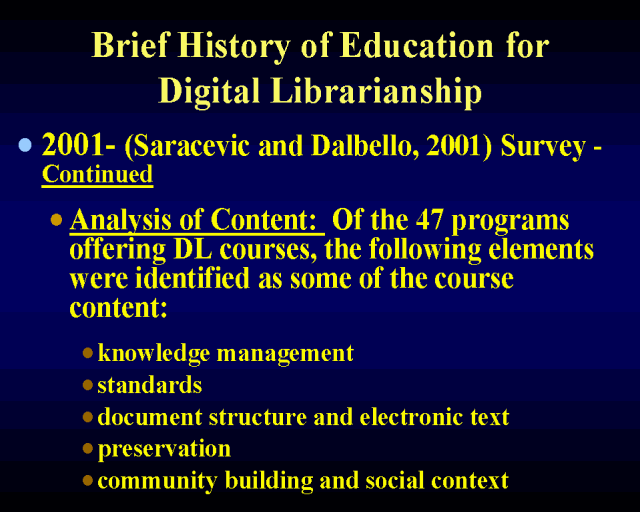 Brief History of Education for Digital Librarianship

• 2001- (Saracevic and Dalbello, 2001) Survey - Continued

• Analysis of Content: Of the 47 programs offering DL courses, the following elements were identified as some of the course content:

• knowledge management
• standards
• document structure and electronic text
• preservation
• community building and social context